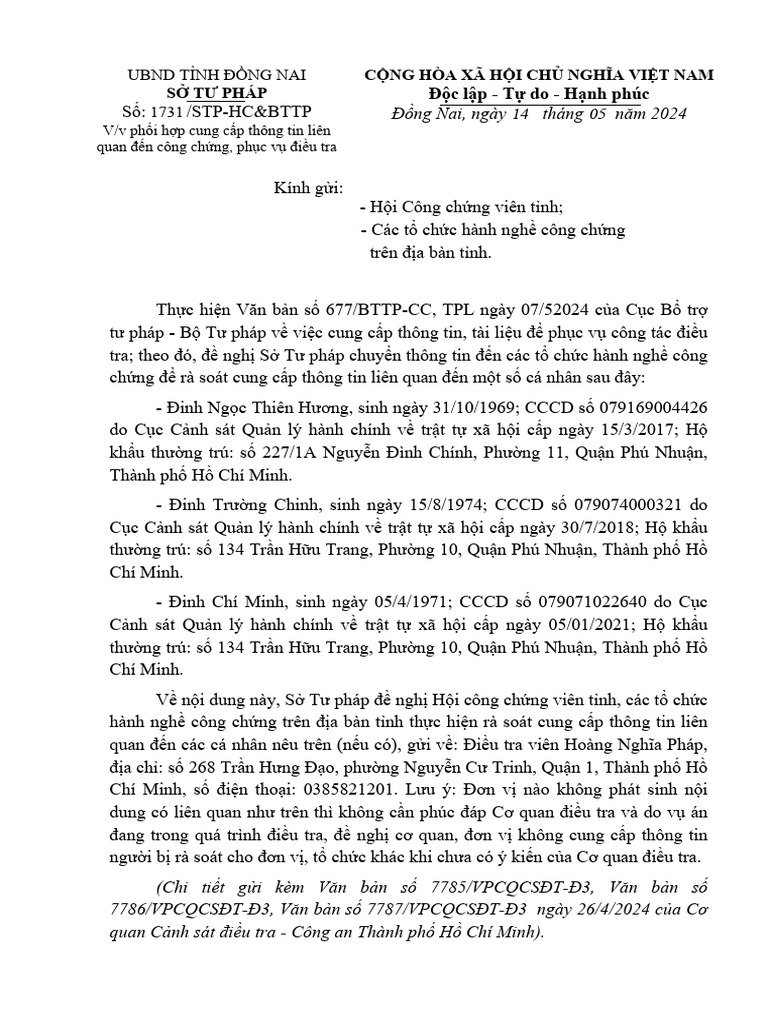 UBND TỈNH ĐỒNG NAI
SỞ TƯ PHÁP
Số: 1731/STP-HC&BTTP
V/v phối hợp cung cấp thông tin liên quan đến công chứng, phục vụ điều tra

CỘNG HÒA XÃ HỘI CHỦ NGHĨA VIỆT NAM
Độc lập - Tự do - Hạnh phúc
Đồng Nai, ngày 14 tháng 05 năm 2024

Kính gửi:
- Hội Công chứng viên tỉnh;
- Các tổ chức hành nghề công chứng trên địa bàn tỉnh.

Thực hiện Văn bản số 677/BTTP-CC, TPL ngày 07/52024 của Cục Bổ trợ tư pháp - Bộ Tư pháp về việc cung cấp thông tin, tài liệu để phục vụ công tác điều tra; theo đó, đề nghị Sở Tư pháp chuyển thông tin đến các tổ chức hành nghề công chứng để rà soát cung cấp thông tin liên quan đến một số cá nhân sau đây:

- Đinh Ngọc Thiên Hương, sinh ngày 31/10/1969; CCCD số 079169004426 do Cục Cảnh sát Quản lý hành chính về trật tự xã hội cấp ngày 15/3/2017; Hộ khẩu thường trú: số 227/1A Nguyễn Đình Chính, Phường 11, Quận Phú Nhuận, Thành phố Hồ Chí Minh.

- Đinh Trường Chinh, sinh ngày 15/8/1974; CCCD số 079074000321 do Cục Cảnh sát Quản lý hành chính về trật tự xã hội cấp ngày 30/7/2018; Hộ khẩu thường trú: số 134 Trần Hữu Trang, Phường 10, Quận Phú Nhuận, Thành phố Hồ Chí Minh.

- Đinh Chí Minh, sinh ngày 05/4/1971; CCCD số 079071022640 do Cục Cảnh sát Quản lý hành chính về trật tự xã hội cấp ngày 05/01/2021; Hộ khẩu thường trú: số 134 Trần Hữu Trang, Phường 10, Quận Phú Nhuận, Thành phố Hồ Chí Minh.

Về nội dung này, Sở Tư pháp đề nghị Hội công chứng viên tỉnh, các tổ chức hành nghề công chứng trên địa bàn tỉnh thực hiện rà soát cung cấp thông tin liên quan đến các cá nhân nêu trên (nếu có), gửi về: Điều tra viên Hoàng Nghĩa Pháp, địa chỉ: số 268 Trần Hưng Đạo, phường Nguyễn Cư Trinh, Quận 1, Thành phố Hồ Chí Minh, số điện thoại: 0385821201. Lưu ý: Đơn vị nào không phát sinh nội dung có liên quan như trên thì không cần phúc đáp Cơ quan điều tra và do vụ án đang trong quá trình điều tra, đề nghị cơ quan, đơn vị không cung cấp thông tin người bị rà soát cho đơn vị, tổ chức khác khi chưa có ý kiến của Cơ quan điều tra.

(Chi tiết gửi kèm Văn bản số 7785/VPCQCSĐT-Đ3, Văn bản số 7786/VPCQCSĐT-Đ3, Văn bản số 7787/VPCQCSĐT-Đ3 ngày 26/4/2024 của Cơ quan Cảnh sát điều tra - Công an Thành phố Hồ Chí Minh).